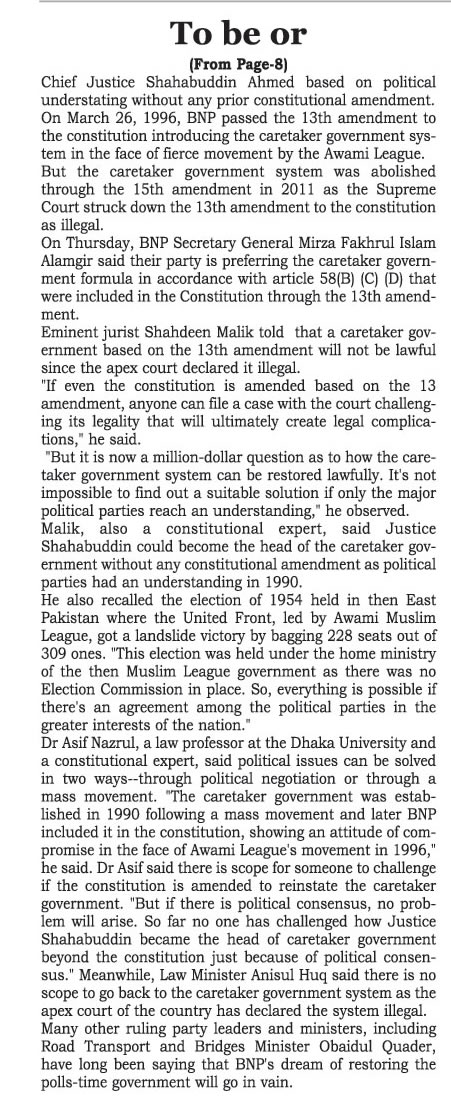 To be or
(From Page-8)
Chief Justice Shahabuddin Ahmed based on political understating without any prior constitutional amendment.
On March 26, 1996, BNP passed the 13th amendment to the constitution introducing the caretaker government system in the face of fierce movement by the Awami League.
But the caretaker government system was abolished through the 15th amendment in 2011 as the Supreme Court struck down the 13th amendment to the constitution as illegal.
On Thursday, BNP Secretary General Mirza Fakhrul Islam Alamgir said their party is preferring the caretaker government formula in accordance with article 58(B) (C) (D) that were included in the Constitution through the 13th amendment.
Eminent jurist Shahdeen Malik told that a caretaker government based on the 13th amendment will not be lawful since the apex court declared it illegal.
"If even the constitution is amended based on the 13 amendment, anyone can file a case with the court challenging its legality that will ultimately create legal complications," he said.
"But it is now a million-dollar question as to how the caretaker government system can be restored lawfully. It's not impossible to find out a suitable solution if only the major political parties reach an understanding," he observed.
Malik, also a constitutional expert, said Justice Shahabuddin could become the head of the caretaker government without any constitutional amendment as political parties had an understanding in 1990.
He also recalled the election of 1954 held in then East Pakistan where the United Front, led by Awami Muslim League, got a landslide victory by bagging 228 seats out of 309 ones. "This election was held under the home ministry of the then Muslim League government as there was no Election Commission in place. So, everything is possible if there's an agreement among the political parties in the greater interests of the nation."
Dr Asif Nazrul, a law professor at the Dhaka University and a constitutional expert, said political issues can be solved in two ways--through political negotiation or through a mass movement. "The caretaker government was established in 1990 following a mass movement and later BNP included it in the constitution, showing an attitude of compromise in the face of Awami League's movement in 1996," he said. Dr Asif said there is scope for someone to challenge if the constitution is amended to reinstate the caretaker government. "But if there is political consensus, no problem will arise. So far no one has challenged how Justice Shahabuddin became the head of caretaker government beyond the constitution just because of political consensus." Meanwhile, Law Minister Anisul Huq said there is no scope to go back to the caretaker government system as the apex court of the country has declared the system illegal.
Many other ruling party leaders and ministers, including Road Transport and Bridges Minister Obaidul Quader, have long been saying that BNP's dream of restoring the polls-time government will go in vain.